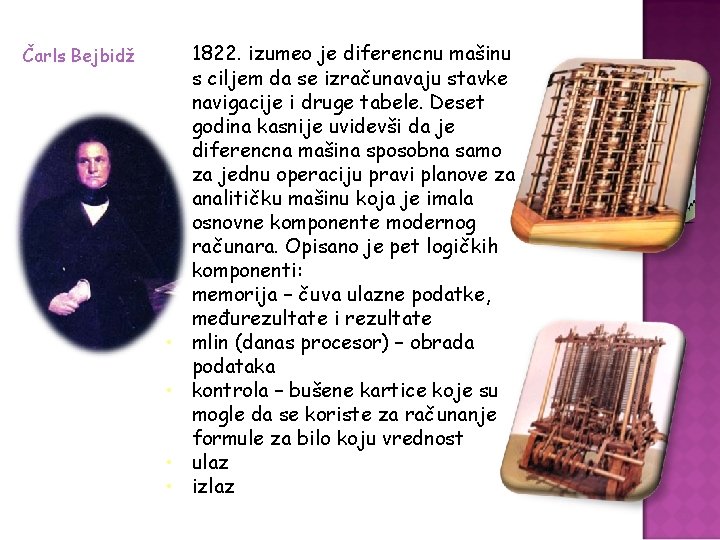 Čarls Bejbidž

1822. izumeo je diferencnu mašinu s ciljem da se izračunavaju stavke navigacije i druge tabele. Deset godina kasnije uvidevši da je diferencna mašina sposobna samo za jednu operaciju pravi planove za analitičku mašinu koja je imala osnovne komponente modernog računara. Opisano je pet logičkih komponenti:

memorija – čuva ulazne podatke, međurezultate i rezultate
• mlin (danas procesor) – obrada podataka
• kontrola – bušene kartice koje su mogle da se koriste za računanje formule za bilo koju vrednost
• ulaz
• izlaz